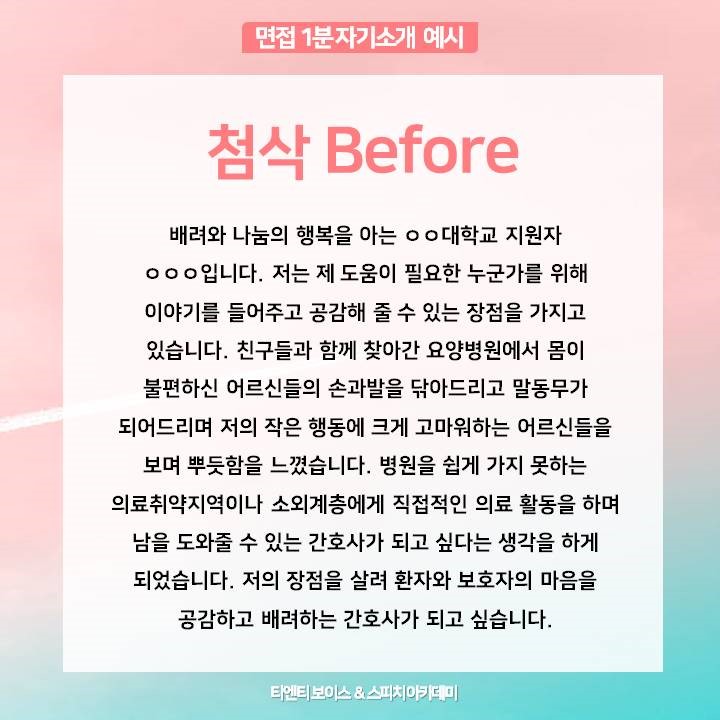 면접 1분자기소개 예시

첨삭 Before

배려와 나눔의 행복을 아는 ㅇㅇ대학교 지원자 ㅇㅇㅇ입니다. 저는 제 도움이 필요한 누군가를 위해 이야기를 들어주고 공감해 줄 수 있는 장점을 가지고 있습니다. 친구들과 함께 찾아간 요양병원에서 몸이 불편하신 어르신들의 손과발을 닦아드리고 말동무가 되어드리며 저의 작은 행동에 크게 고마워하는 어르신들을 보며 뿌듯함을 느꼈습니다. 병원을 쉽게 가지 못하는 의료취약지역이나 소외계층에게 직접적인 의료 활동을 하며 남을 도와줄 수 있는 간호사가 되고 싶다는 생각을 하게 되었습니다. 저의 장점을 살려 환자와 보호자의 마음을 공감하고 배려하는 간호사가 되고 싶습니다.

타엔티보이스 & 스피치아카데미